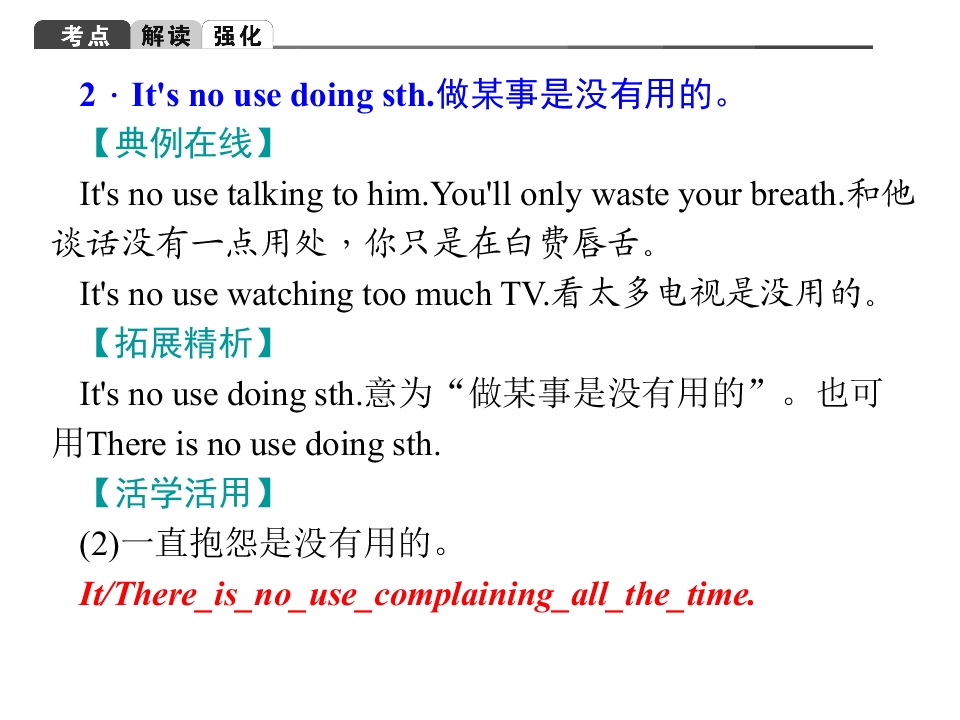 考点 解读 强化

2．It's no use doing sth.做某事是没有用的。

【典例在线】

It's no use talking to him.You'll only waste your breath.和他谈话没有一点用处，你只是在白费唇舌。

It's no use watching too much TV.看太多电视是没用的。

【拓展精析】

It's no use doing sth.意为“做某事是没有用的”。也可用There is no use doing sth.

【活学活用】

(2)一直抱怨是没有用的。

It/There_is_no_use_complaining_all_the_time.